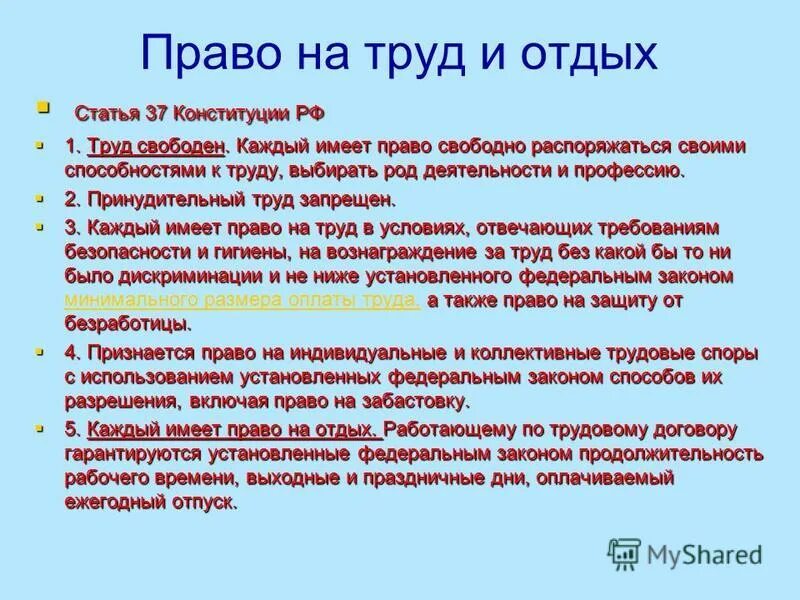 Право на труд и отдых

Статья 37 Конституции РФ

1. Труд свободен. Каждый имеет право свободно распоряжаться своими способностями к труду, выбирать род деятельности и профессию.

2. Принудительный труд запрещен.

3. Каждый имеет право на труд в условиях, отвечающих требованиям безопасности и гигиены, на вознаграждение за труд без какой бы то ни было дискриминации и не ниже установленного федеральным законом минимального размера оплаты труда, а также право на защиту от безработицы.

4. Признается право на индивидуальные и коллективные трудовые споры с использованием установленных федеральным законом способов их разрешения, включая право на забастовку.

5. Каждый имеет право на отдых. Работающему по трудовому договору гарантируются установленные федеральным законом продолжительность рабочего времени, выходные и праздничные дни, оплачиваемый ежегодный отпуск.

MyShared